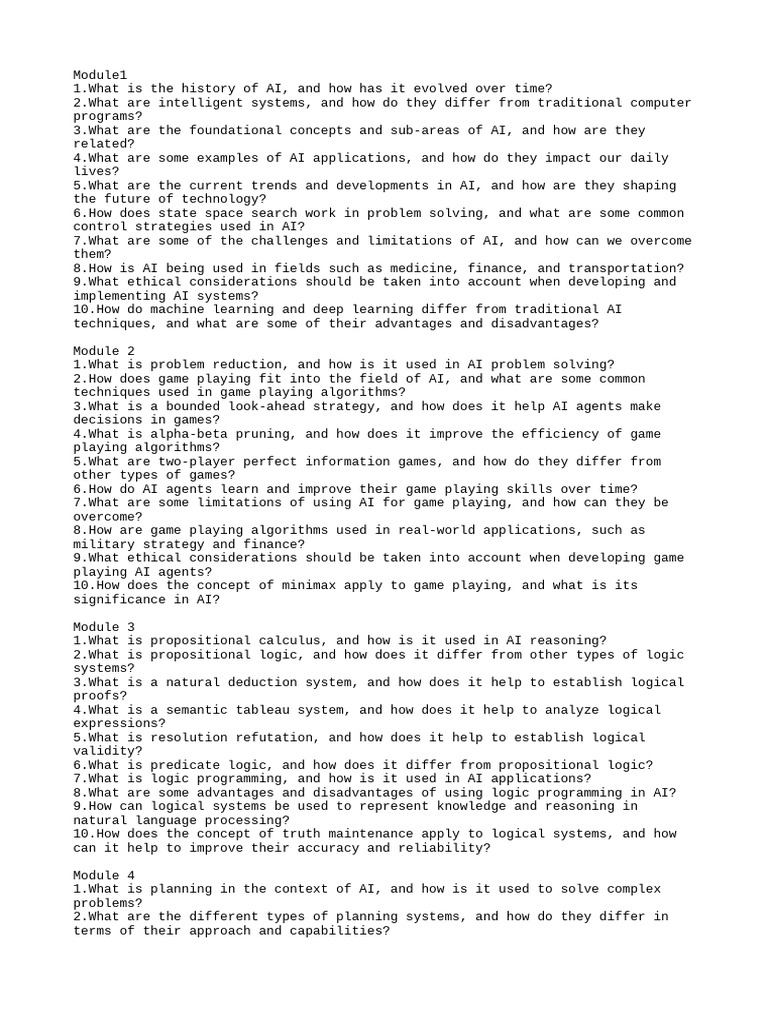 Module1
1.What is the history of AI, and how has it evolved over time?
2.What are intelligent systems, and how do they differ from traditional computer programs?
3.What are the foundational concepts and sub-areas of AI, and how are they related?
4.What are some examples of AI applications, and how do they impact our daily lives?
5.What are the current trends and developments in AI, and how are they shaping the future of technology?
6.How does state space search work in problem solving, and what are some common control strategies used in AI?
7.What are some of the challenges and limitations of AI, and how can we overcome them?
8.How is AI being used in fields such as medicine, finance, and transportation?
9.What ethical considerations should be taken into account when developing and implementing AI systems?
10.How do machine learning and deep learning differ from traditional AI techniques, and what are some of their advantages and disadvantages?

Module 2
1.What is problem reduction, and how is it used in AI problem solving?
2.How does game playing fit into the field of AI, and what are some common techniques used in game playing algorithms?
3.What is a bounded look-ahead strategy, and how does it help AI agents make decisions in games?
4.What is alpha-beta pruning, and how does it improve the efficiency of game playing algorithms?
5.What are two-player perfect information games, and how do they differ from other types of games?
6.How do AI agents learn and improve their game playing skills over time?
7.What are some limitations of using AI for game playing, and how can they be overcome?
8.How are game playing algorithms used in real-world applications, such as military strategy and finance?
9.What ethical considerations should be taken into account when developing game playing AI agents?
10.How does the concept of minimax apply to game playing, and what is its significance in AI?

Module 3
1.What is propositional calculus, and how is it used in AI reasoning?
2.What is propositional logic, and how does it differ from other types of logic systems?
3.What is a natural deduction system, and how does it help to establish logical proofs?
4.What is a semantic tableau system, and how does it help to analyze logical expressions?
5.What is resolution refutation, and how does it help to establish logical validity?
6.What is predicate logic, and how does it differ from propositional logic?
7.What is logic programming, and how is it used in AI applications?
8.What are some advantages and disadvantages of using logic programming in AI?
9.How can logical systems be used to represent knowledge and reasoning in natural language processing?
10.How does the concept of truth maintenance apply to logical systems, and how can it help to improve their accuracy and reliability?

Module 4
1.What is planning in the context of AI, and how is it used to solve complex problems?
2.What are the different types of planning systems, and how do they differ in terms of their approach and capabilities?